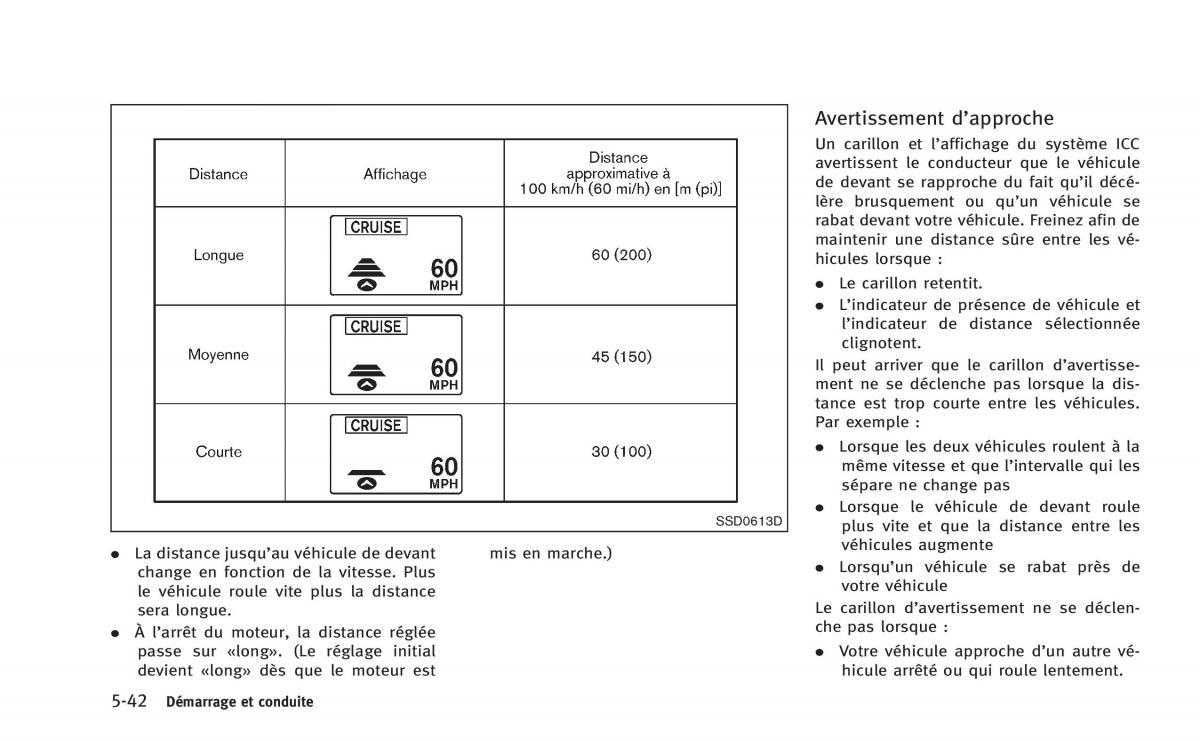 | Distance | Affichage | Distance approximative à 100 km/h (60 mi/h) en [m (pi)] |
|---|---|---|
| Longue | CRUISE 60 MPH | 60 (200) |
| Moyenne | CRUISE 60 MPH | 45 (150) |
| Courte | CRUISE 60 MPH | 30 (100) |

SSD0613D

● La distance jusqu'au véhicule de devant change en fonction de la vitesse. Plus le véhicule roule vite plus la distance sera longue.

● À l'arrêt du moteur, la distance réglée passe sur «long». (Le réglage initial devient «long» dès que le moteur est mis en marche.)

Avertissement d'approche

Un carillon et l'affichage du système ICC avertissent le conducteur que le véhicule de devant se rapproche du fait qu'il décélère brusquement ou qu'un véhicule se rabat devant votre véhicule. Freinez afin de maintenir une distance sûre entre les véhicules lorsque :

● Le carillon retentit.

● L'indicateur de présence de véhicule et l'indicateur de distance sélectionnée clignotent.

Il peut arriver que le carillon d'avertissement ne se déclenche pas lorsque la distance est trop courte entre les véhicules. Par exemple :

● Lorsque les deux véhicules roulent à la même vitesse et que l'intervalle qui les sépare ne change pas

● Lorsque le véhicule de devant roule plus vite et que la distance entre les véhicules augmente

● Lorsqu'un véhicule se rabat près de votre véhicule

Le carillon d'avertissement ne se déclenche pas lorsque :

● Votre véhicule approche d'un autre véhicule arrêté ou qui roule lentement.

5-42 Démarrage et conduite